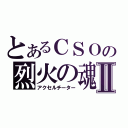 とあるＣＳＯの
烈火の魂Ⅱ
アクセルチーター